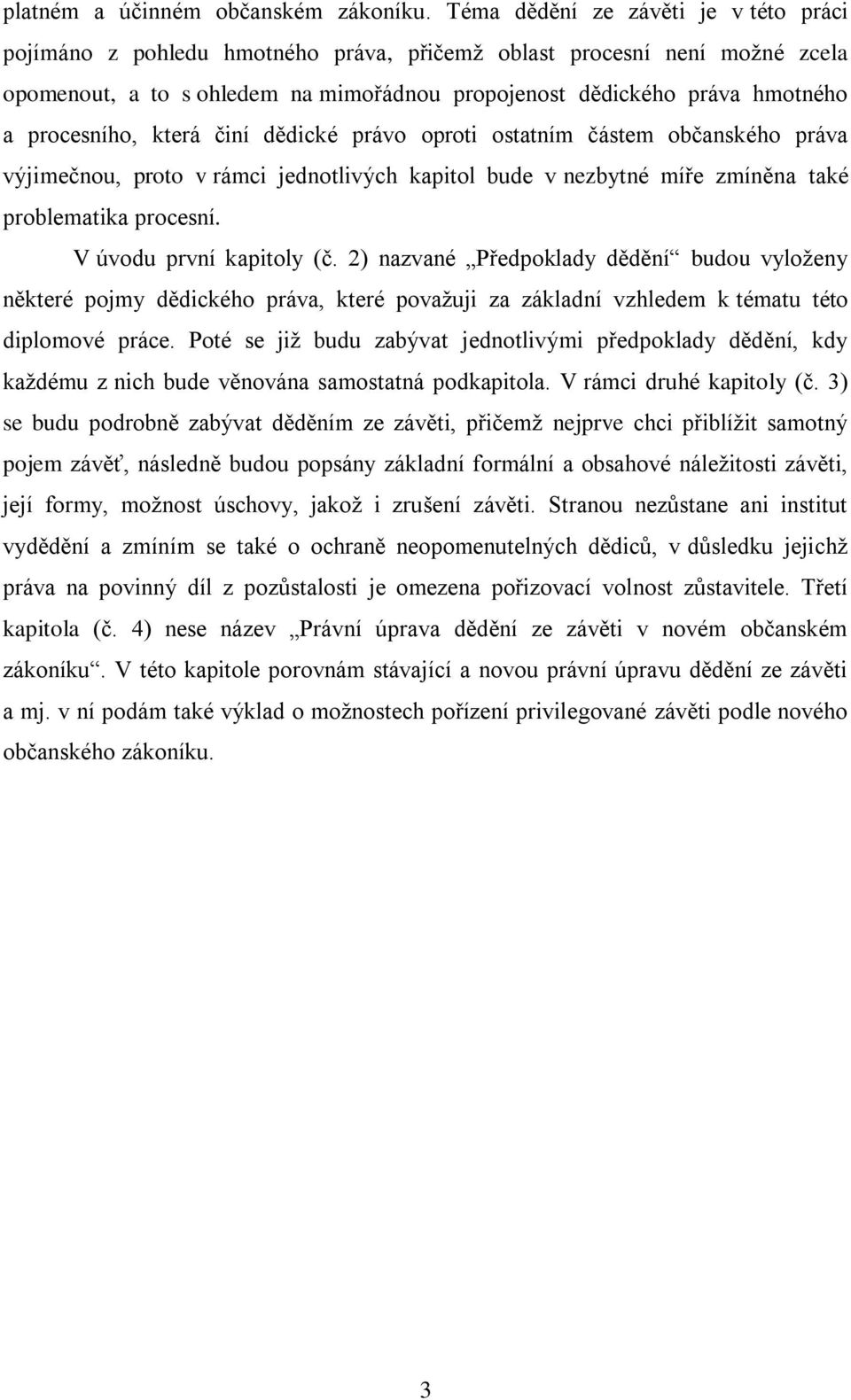 platném a účinném občanském zákoníku. Téma dědění ze závěti je v této práci pojímáno z pohledu hmotného práva, přičemž oblast procesní není možné zcela opomenout, a to s ohledem na mimořádnou propojenost dědického práva hmotného a procesního, která činí dědické právo oproti ostatním částem občanského práva výjimečnou, proto v rámci jednotlivých kapitol bude v nezbytné míře zmíněna také problematika procesní.

V úvodu první kapitoly (č. 2) nazvané „Předpoklady dědění“ budou vyloženy některé pojmy dědického práva, které považuji za základní vzhledem k tématu této diplomové práce. Poté se již budu zabývat jednotlivými předpoklady dědění, kdy každému z nich bude věnována samostatná podkapitola. V rámci druhé kapitoly (č. 3) se budu podrobně zabývat děděním ze závěti, přičemž nejprve chci přiblížit samotný pojem závěť, následně budou popsány základní formální a obsahové náležitosti závěti, její formy, možnost úschovy, jakož i zrušení závěti. Stranou nezůstane ani institut vydědění a zmíním se také o ochraně neopomenutelných dědiců, v důsledku jejichž práva na povinný díl z pozůstalosti je omezena pořizovací volnost zůstavitele. Třetí kapitola (č. 4) nese název „Právní úprava dědění ze závěti v novém občanském zákoníku“. V této kapitole porovnám stávající a novou právní úpravu dědění ze závěti a mj. v ní podám také výklad o možnostech pořízení privilegované závěti podle nového občanského zákoníku.

3